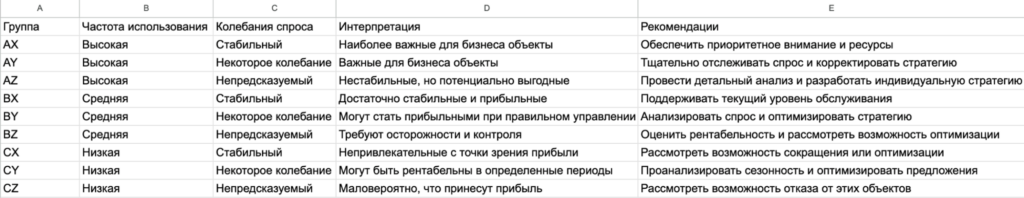 | A | B | C | D | E |
|---|---|---|---|---|
| Группа | Частота использования | Колебания спроса | Интерпретация | Рекомендации |
| AX | Высокая | Стабильный | Наиболее важные для бизнеса объекты | Обеспечить приоритетное внимание и ресурсы |
| AY | Высокая | Некоторое колебание | Важные для бизнеса объекты | Тщательно отслеживать спрос и корректировать стратегию |
| AZ | Высокая | Непредсказуемый | Нестабильные, но потенциально выгодные | Провести детальный анализ и разработать индивидуальную стратегию |
| BX | Средняя | Стабильный | Достаточно стабильные и прибыльные | Поддерживать текущий уровень обслуживания |
| BY | Средняя | Некоторое колебание | Могут стать прибыльными при правильном управлении | Анализировать спрос и оптимизировать стратегию |
| BZ | Средняя | Непредсказуемый | Требуют осторожности и контроля | Оценить рентабельность и рассмотреть возможность оптимизации |
| CX | Низкая | Стабильный | Непривлекательные с точки зрения прибыли | Рассмотреть возможность сокращения или оптимизации |
| CY | Низкая | Некоторое колебание | Могут быть рентабельны в определенные периоды | Проанализировать сезонность и оптимизировать предложения |
| CZ | Низкая | Непредсказуемый | Маловероятно, что принесут прибыль | Рассмотреть возможность отказа от этих объектов |